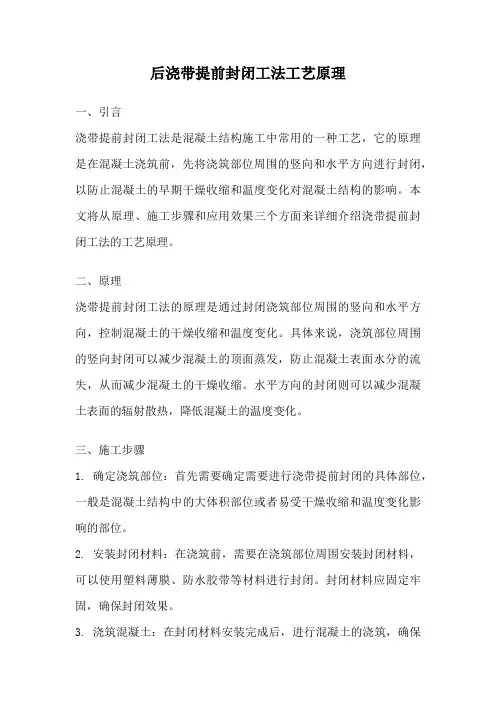 后浇带提前封闭工法工艺原理

一、引言

浇带提前封闭工法是混凝土结构施工中常用的一种工艺，它的原理是在混凝土浇筑前，先将浇筑部位周围的竖向和水平方向进行封闭，以防止混凝土的早期干燥收缩和温度变化对混凝土结构的影响。本文将从原理、施工步骤和应用效果三个方面来详细介绍浇带提前封闭工法的工艺原理。

二、原理

浇带提前封闭工法的原理是通过封闭浇筑部位周围的竖向和水平方向，控制混凝土的干燥收缩和温度变化。具体来说，浇筑部位周围的竖向封闭可以减少混凝土的顶面蒸发，防止混凝土表面水分的流失，从而减少混凝土的干燥收缩。水平方向的封闭则可以减少混凝土表面的辐射散热，降低混凝土的温度变化。

三、施工步骤

1. 确定浇筑部位：首先需要确定需要进行浇带提前封闭的具体部位，一般是混凝土结构中的大体积部位或者易受干燥收缩和温度变化影响的部位。

2. 安装封闭材料：在浇筑前，需要在浇筑部位周围安装封闭材料，可以使用塑料薄膜、防水胶带等材料进行封闭。封闭材料应固定牢固，确保封闭效果。

3. 浇筑混凝土：在封闭材料安装完成后，进行混凝土的浇筑，确保